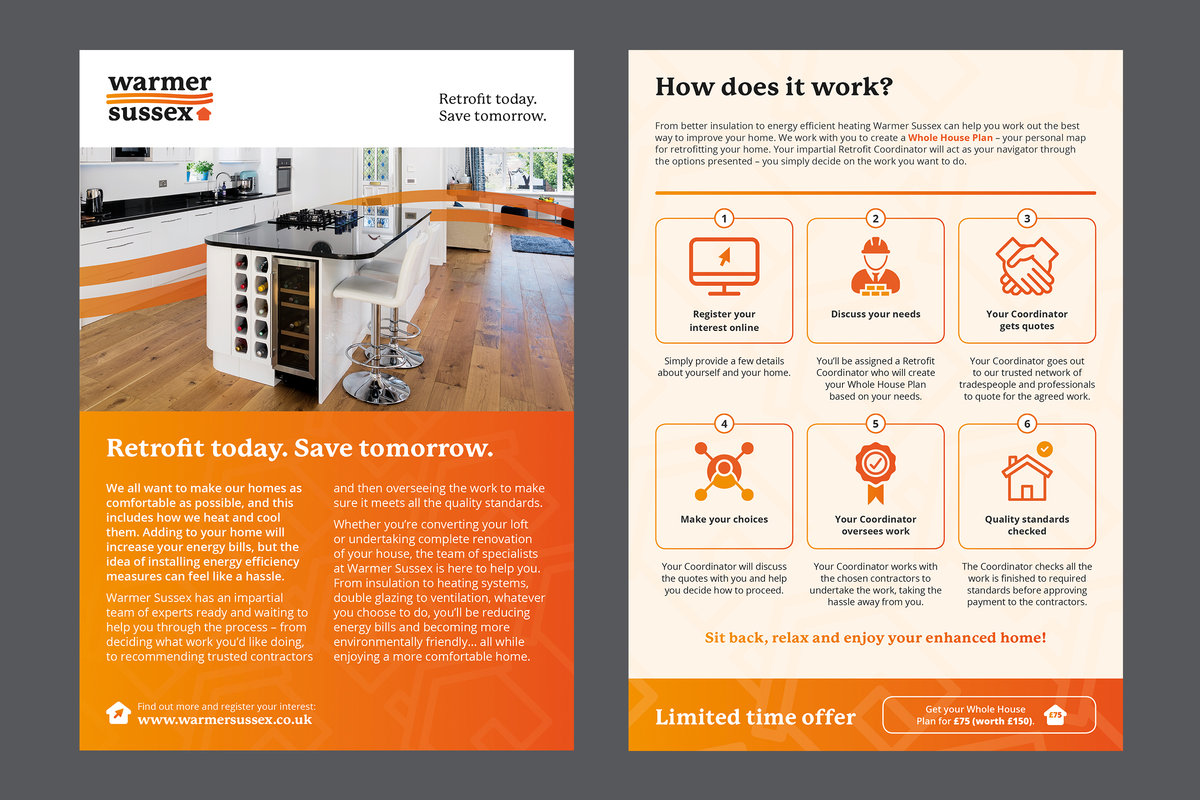 warmer sussex

Retrofit today. Save tomorrow.

Retrofit today. Save tomorrow.

We all want to make our homes as comfortable as possible, and this includes how we heat and cool them. Adding to your home will increase your energy bills, but the idea of installing energy efficiency measures can feel like a hassle.

Warmer Sussex has an impartial team of experts ready and waiting to help you through the process – from deciding what work you'd like doing, to recommending trusted contractors and then overseeing the work to make sure it meets all the quality standards.

Whether you're converting your loft or undertaking complete renovation of your house, the team of specialists at Warmer Sussex is here to help you. From insulation to heating systems, double glazing to ventilation, whatever you choose to do, you'll be reducing energy bills and becoming more environmentally friendly... all while enjoying a more comfortable home.

Find out more and register your interest:
www.warmersussex.co.uk

How does it work?

From better insulation to energy efficient heating Warmer Sussex can help you work out the best way to improve your home. We work with you to create a Whole House Plan – your personal map for retrofitting your home. Your impartial Retrofit Coordinator will act as your navigator through the options presented – you simply decide on the work you want to do.

1
Register your interest online
Simply provide a few details about yourself and your home.

2
Discuss your needs
You'll be assigned a Retrofit Coordinator who will create your Whole House Plan based on your needs.

3
Your Coordinator gets quotes
Your Coordinator goes out to our trusted network of tradespeople and professionals to quote for the agreed work.

4
Make your choices
Your Coordinator will discuss the quotes with you and help you decide how to proceed.

5
Your Coordinator oversees work
Your Coordinator works with the chosen contractors to undertake the work, taking the hassle away from you.

6
Quality standards checked
The Coordinator checks all the work is finished to required standards before approving payment to the contractors.

Sit back, relax and enjoy your enhanced home!

Limited time offer

Get your Whole House Plan for £75 (worth £150).

£75